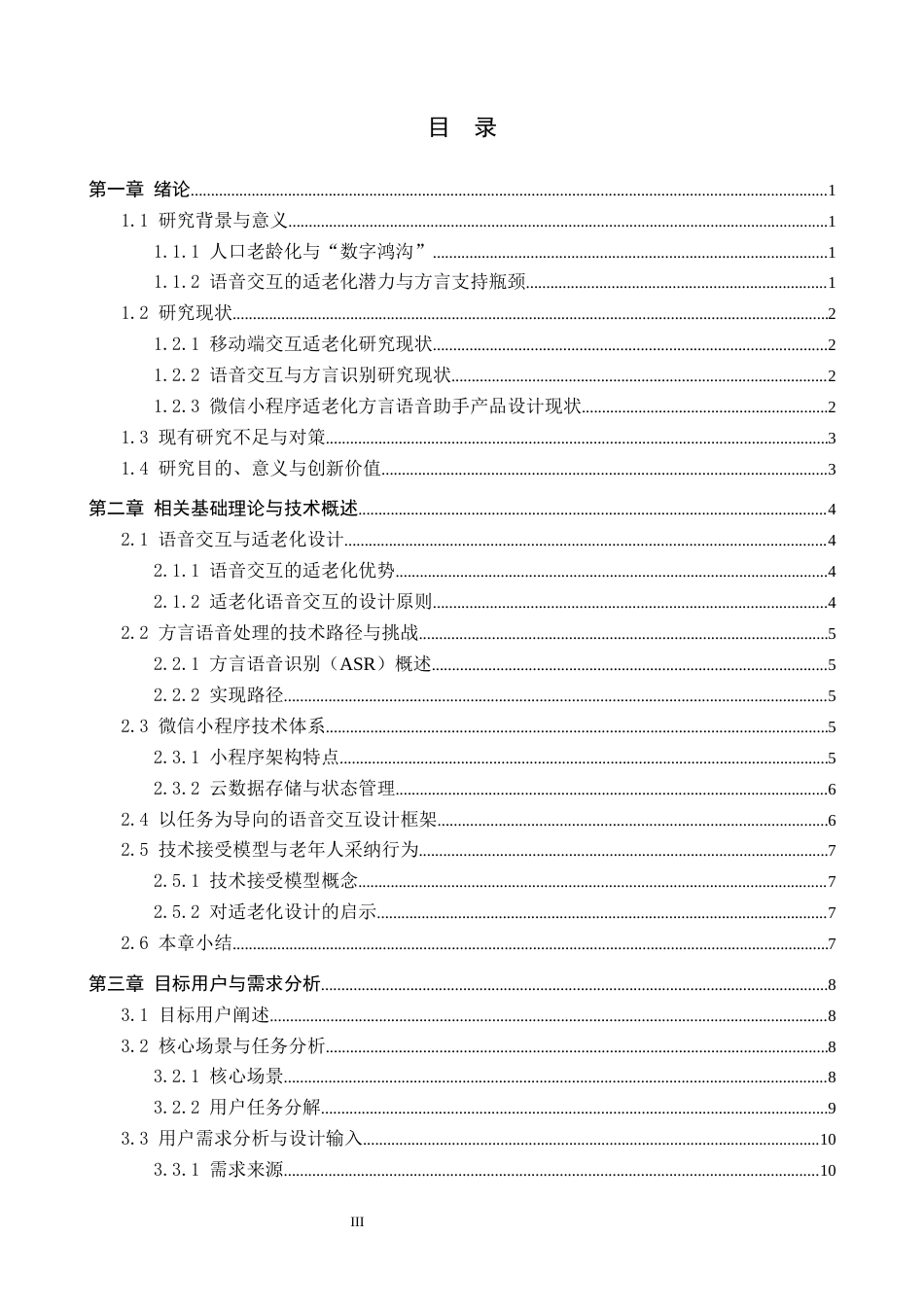 目 录

第一章 绪论 1

1.1 研究背景与意义 1

1.1.1 人口老龄化与“数字鸿沟” 1

1.1.2 语音交互的适老化潜力与方言支持瓶颈 1

1.2 研究现状 2

1.2.1 移动端交互适老化研究现状 2

1.2.2 语音交互与方言识别研究现状 2

1.2.3 微信小程序适老化方言语音助手产品设计现状 2

1.3 现有研究不足与对策 3

1.4 研究目的、意义与创新价值 3

第二章 相关基础理论与技术概述 4

2.1 语音交互与适老化设计 4

2.1.1 语音交互的适老化优势 4

2.1.2 适老化语音交互的设计原则 4

2.2 方言语音处理的技术路径与挑战 5

2.2.1 方言语音识别（ASR）概述 5

2.2.2 实现路径 5

2.3 微信小程序技术体系 5

2.3.1 小程序架构特点 5

2.3.2 云数据存储与状态管理 6

2.4 以任务为导向的语音交互设计框架 6

2.5 技术接受模型与老年人采纳行为 7

2.5.1 技术接受模型概念 7

2.5.2 对适老化设计的启示 7

2.6 本章小结 7

第三章 目标用户与需求分析 8

3.1 目标用户阐述 8

3.2 核心场景与任务分析 8

3.2.1 核心场景 8

3.2.2 用户任务分解 9

3.3 用户需求分析与设计输入 10

3.3.1 需求来源 10

III